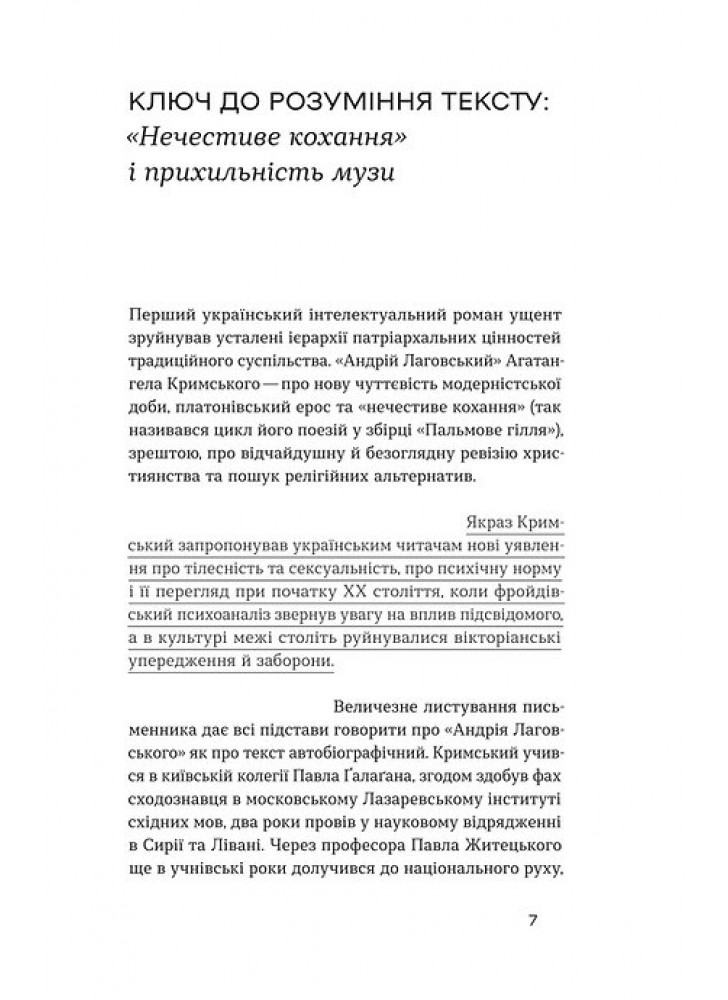 КЛЮЧ ДО РОЗУМІННЯ ТЕКСТУ:
«Нечестиве кохання» і прихильність музи

Перший український інтелектуальний роман ущент зруйнував усталені ієрархії патріархальних цінностей традиційного суспільства. «Андрій Лаговський» Агатангела Кримського — про нову чуттєвість модерністської доби, платонівський ерос та «нечестиве кохання» (так називався цикл його поезій у збірці «Пальмове гілля»), зрештою, про відчайдушну й безоглядну ревізію християнства та пошук релігійних альтернатив.

Якраз Кримський запропонував українським читачам нові уявлення про тілесність та сексуальність, про психічну норму і її перегляд при початку XX століття, коли фройдівський психоаналіз звернув увагу на вплив підсвідомого, а в культурі межі століть руйнувалися вікторіанські упередження й заборони.

Величезне листування письменника дає всі підстави говорити про «Андрія Лаговського» як про текст автобіографічний. Кримський учився в київській колегії Павла Ґалаґана, згодом здобув фах сходознавця в московському Лазаревському інституті східних мов, два роки провів у науковому відрядженні в Сирії та Лівані. Через професора Павла Житецького ще в учнівські роки долучився до національного руху,

7